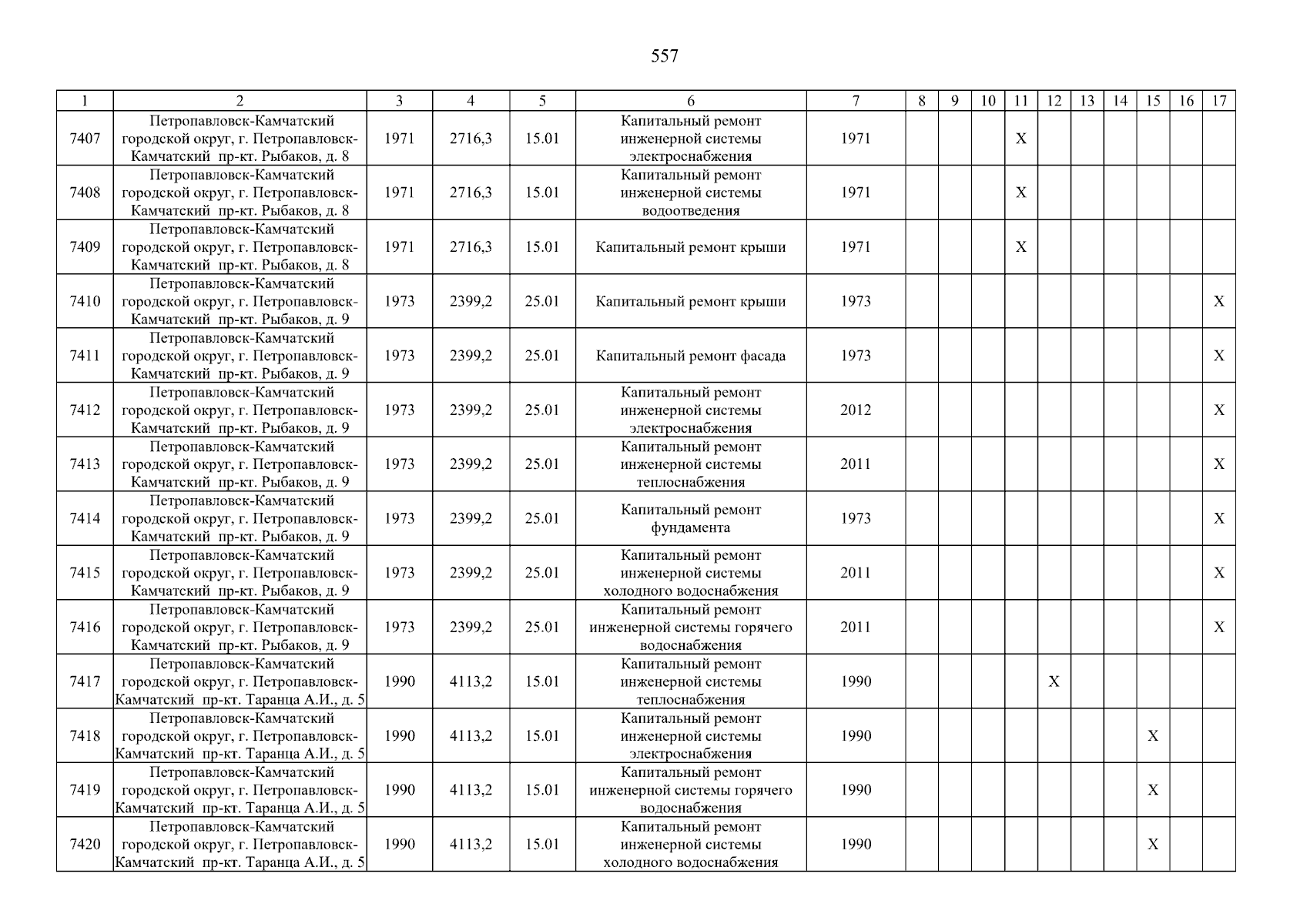 557

| 1 | 2 | 3 | 4 | 5 | 6 | 7 | 8 | 9 | 10 | 11 | 12 | 13 | 14 | 15 | 16 | 17 |
|---|---|---|---|---|---|---|---|---|---|---|---|---|---|---|---|---|
| 7407 | Петропавловск-Камчатский городской округ, г. Петропавловск-Камчатский пр-кт. Рыбаков, д. 8 | 1971 | 2716,3 | 15.01 | Капитальный ремонт инженерной системы электроснабжения | 1971 | | | | X | | | | | | |
| 7408 | Петропавловск-Камчатский городской округ, г. Петропавловск-Камчатский пр-кт. Рыбаков, д. 8 | 1971 | 2716,3 | 15.01 | Капитальный ремонт инженерной системы водоотведения | 1971 | | | | X | | | | | | |
| 7409 | Петропавловск-Камчатский городской округ, г. Петропавловск-Камчатский пр-кт. Рыбаков, д. 8 | 1971 | 2716,3 | 15.01 | Капитальный ремонт крыши | 1971 | | | | X | | | | | | |
| 7410 | Петропавловск-Камчатский городской округ, г. Петропавловск-Камчатский пр-кт. Рыбаков, д. 9 | 1973 | 2399,2 | 25.01 | Капитальный ремонт крыши | 1973 | | | | | | | | | | X |
| 7411 | Петропавловск-Камчатский городской округ, г. Петропавловск-Камчатский пр-кт. Рыбаков, д. 9 | 1973 | 2399,2 | 25.01 | Капитальный ремонт фасада | 1973 | | | | | | | | | | X |
| 7412 | Петропавловск-Камчатский городской округ, г. Петропавловск-Камчатский пр-кт. Рыбаков, д. 9 | 1973 | 2399,2 | 25.01 | Капитальный ремонт инженерной системы электроснабжения | 2012 | | | | | | | | | | X |
| 7413 | Петропавловск-Камчатский городской округ, г. Петропавловск-Камчатский пр-кт. Рыбаков, д. 9 | 1973 | 2399,2 | 25.01 | Капитальный ремонт инженерной системы теплоснабжения | 2011 | | | | | | | | | | X |
| 7414 | Петропавловск-Камчатский городской округ, г. Петропавловск-Камчатский пр-кт. Рыбаков, д. 9 | 1973 | 2399,2 | 25.01 | Капитальный ремонт фундамента | 1973 | | | | | | | | | | X |
| 7415 | Петропавловск-Камчатский городской округ, г. Петропавловск-Камчатский пр-кт. Рыбаков, д. 9 | 1973 | 2399,2 | 25.01 | Капитальный ремонт инженерной системы холодного водоснабжения | 2011 | | | | | | | | | | X |
| 7416 | Петропавловск-Камчатский городской округ, г. Петропавловск-Камчатский пр-кт. Рыбаков, д. 9 | 1973 | 2399,2 | 25.01 | Капитальный ремонт инженерной системы горячего водоснабжения | 2011 | | | | | | | | | | X |
| 7417 | Петропавловск-Камчатский городской округ, г. Петропавловск-Камчатский пр-кт. Таранца А.И., д. 5 | 1990 | 4113,2 | 15.01 | Капитальный ремонт инженерной системы теплоснабжения | 1990 | | | | | X | | | | | |
| 7418 | Петропавловск-Камчатский городской округ, г. Петропавловск-Камчатский пр-кт. Таранца А.И., д. 5 | 1990 | 4113,2 | 15.01 | Капитальный ремонт инженерной системы электроснабжения | 1990 | | | | | | | | X | | |
| 7419 | Петропавловск-Камчатский городской округ, г. Петропавловск-Камчатский пр-кт. Таранца А.И., д. 5 | 1990 | 4113,2 | 15.01 | Капитальный ремонт инженерной системы горячего водоснабжения | 1990 | | | | | | | | X | | |
| 7420 | Петропавловск-Камчатский городской округ, г. Петропавловск-Камчатский пр-кт. Таранца А.И., д. 5 | 1990 | 4113,2 | 15.01 | Капитальный ремонт инженерной системы холодного водоснабжения | 1990 | | | | | | | | X | | |